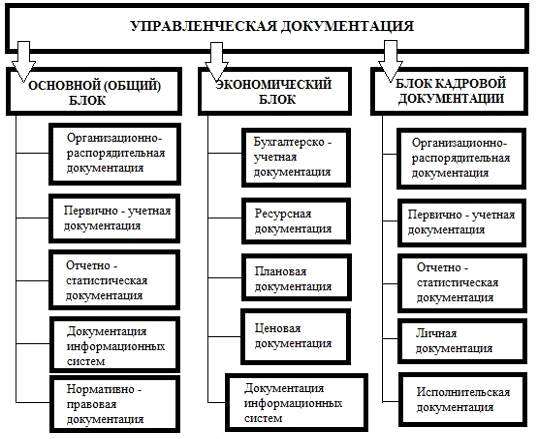 УПРАВЛЕНЧЕСКАЯ ДОКУМЕНТАЦИЯ

ОСНОВНОЙ (ОБЩИЙ) БЛОК

Организационно-распорядительная документация

Первично - учетная документация

Отчетно - статистическая документация

Документация информационных систем

Нормативно - правовая документация

ЭКОНОМИЧЕСКИЙ БЛОК

Бухгалтерско - учетная документация

Ресурсная документация

Плановая документация

Ценовая документация

Документация информационных систем

БЛОК КАДРОВОЙ ДОКУМЕНТАЦИИ

Организационно-распорядительная документация

Первично - учетная документация

Отчетно - статистическая документация

Личная документация

Исполнительская документация